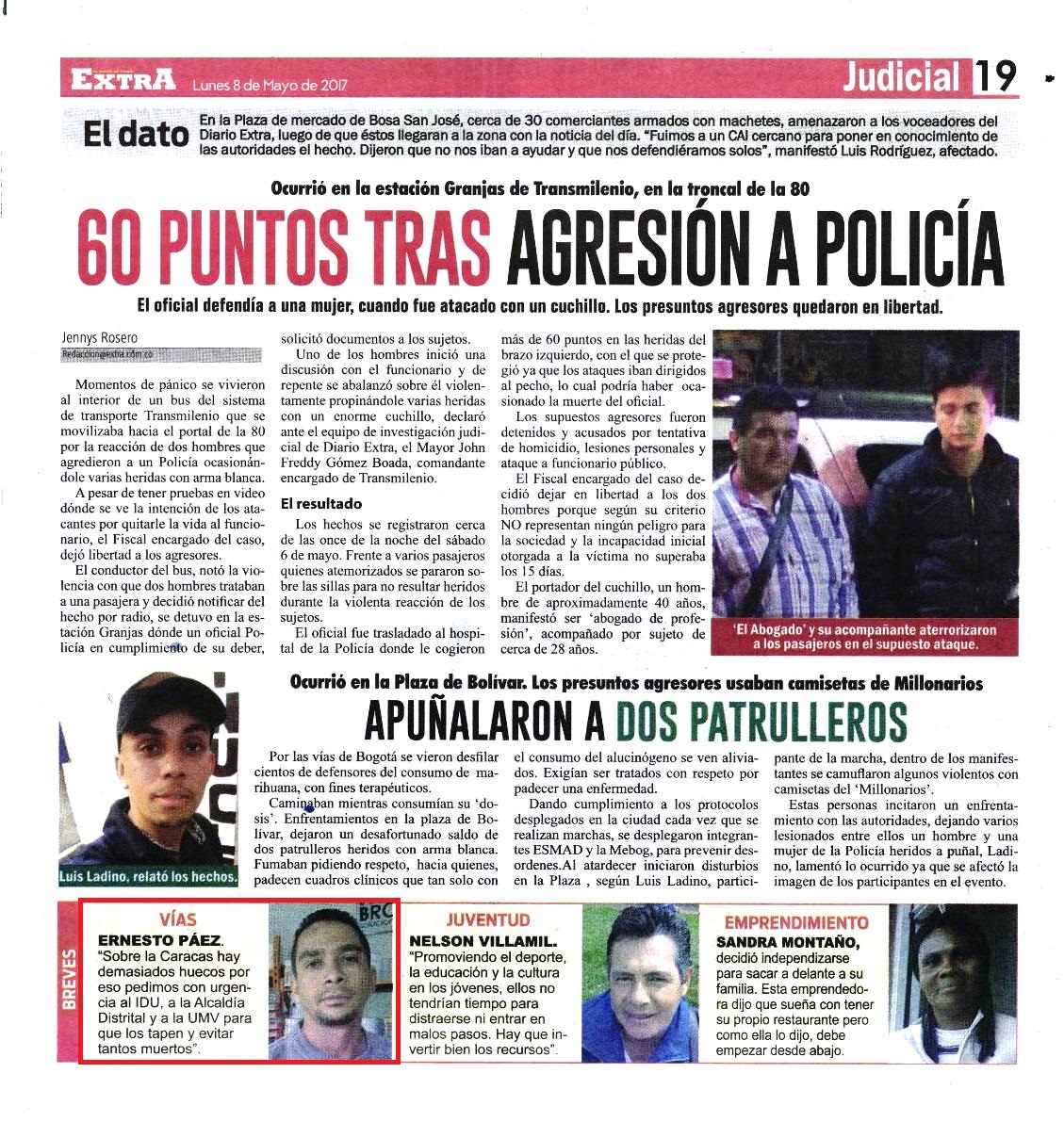 EXTRA Lunes 8 de Mayo de 2017

Judicial 19

El dato En la Plaza de mercado de Bosa San José, cerca de 30 comerciantes armados con machetes, amenazaron a los voceadores del Diario Extra, luego de que éstos llegaran a la zona con la noticia del día. "Fuimos a un CAI cercano para poner en conocimiento de las autoridades el hecho. Dijeron que no nos iban a ayudar y que nos defendiéramos solos", manifestó Luis Rodríguez, afectado.

Ocurrió en la estación Granjas de Transmilenio, en la troncal de la 80

60 PUNTOS TRAS AGRESIÓN A POLICÍA

El oficial defendía a una mujer, cuando fue atacado con un cuchillo. Los presuntos agresores quedaron en libertad.

Jennys Rosero
Redaccion@extra.com.co

Momentos de pánico se vivieron al interior de un bus del sistema de transporte Transmilenio que se movilizaba hacia el portal de la 80 por la reacción de dos hombres que agredieron a un Policía ocasionándole varias heridas con arma blanca.

A pesar de tener pruebas en video dónde se ve la intención de los atacantes por quitarle la vida al funcionario, el Fiscal encargado del caso, dejó libertad a los agresores.

El conductor del bus, notó la violencia con que dos hombres trataban a una pasajera y decidió notificar del hecho por radio, se detuvo en la estación Granjas dónde un oficial Policía en cumplimiento de su deber, solicitó documentos a los sujetos.

Uno de los hombres inició una discusión con el funcionario y de repente se abalanzó sobre él violentamente propinándole varias heridas con un enorme cuchillo, declaró ante el equipo de investigación judicial de Diario Extra, el Mayor John Freddy Gómez Boada, comandante encargado de Transmilenio.

El resultado

Los hechos se registraron cerca de las once de la noche del sábado 6 de mayo. Frente a varios pasajeros quienes atemorizados se pararon sobre las sillas para no resultar heridos durante la violenta reacción de los sujetos.

El oficial fue trasladado al hospital de la Policía donde le cogieron más de 60 puntos en las heridas del brazo izquierdo, con el que se protegió ya que los ataques iban dirigidos al pecho, lo cual podría haber ocasionado la muerte del oficial.

Los supuestos agresores fueron detenidos y acusados por tentativa de homicidio, lesiones personales y ataque a funcionario público.

El Fiscal encargado del caso decidió dejar en libertad a los dos hombres porque según su criterio NO representan ningún peligro para la sociedad y la incapacidad inicial otorgada a la víctima no superaba los 15 días.

El portador del cuchillo, un hombre de aproximadamente 40 años, manifestó ser 'abogado de profesión', acompañado por sujeto de cerca de 28 años.

'El Abogado' y su acompañante aterrorizaron a los pasajeros en el supuesto ataque.

Ocurrió en la Plaza de Bolívar. Los presuntos agresores usaban camisetas de Millonarios

APUÑALARON A DOS PATRULLEROS

Luis Ladino, relató los hechos.

Por las vías de Bogotá se vieron desfilar cientos de defensores del consumo de marihuana, con fines terapéuticos.

Caminaban mientras consumían su 'dosis'. Enfrentamientos en la plaza de Bolívar, dejaron un desafortunado saldo de dos patrulleros heridos con arma blanca. Fumaban pidiendo respeto, hacia quienes, padecen cuadros clínicos que tan solo con el consumo del alucinógeno se ven aliviados. Exigían ser tratados con respeto por padecer una enfermedad.

Dando cumplimiento a los protocolos desplegados en la ciudad cada vez que se realizan marchas, se desplegaron integrantes ESMAD y la Mebog, para prevenir desordenes.Al atardecer iniciaron disturbios en la Plaza , según Luis Ladino, participante de la marcha, dentro de los manifestantes se camuflaron algunos violentos con camisetas del 'Millonarios'.

Estas personas incitaron un enfrentamiento con las autoridades, dejando varios lesionados entre ellos un hombre y una mujer de la Policía heridos a puñal, Ladino, lamentó lo ocurrido ya que se afectó la imagen de los participantes en el evento.

BREVES

VÍAS
ERNESTO PÁEZ. "Sobre la Caracas hay demasiados huecos por eso pedimos con urgencia al IDU, a la Alcaldía Distrital y a la UMV para que los tapen y evitar tantos muertos".

JUVENTUD
NELSON VILLAMIL. "Promoviendo el deporte, la educación y la cultura en los jóvenes, ellos no tendrían tiempo para distraerse ni entrar en malos pasos. Hay que invertir bien los recursos".

EMPRENDIMIENTO
SANDRA MONTAÑO, decidió independizarse para sacar a delante a su familia. Esta emprendedora dijo que sueña con tener su propio restaurante pero como ella lo dijo, debe empezar desde abajo.